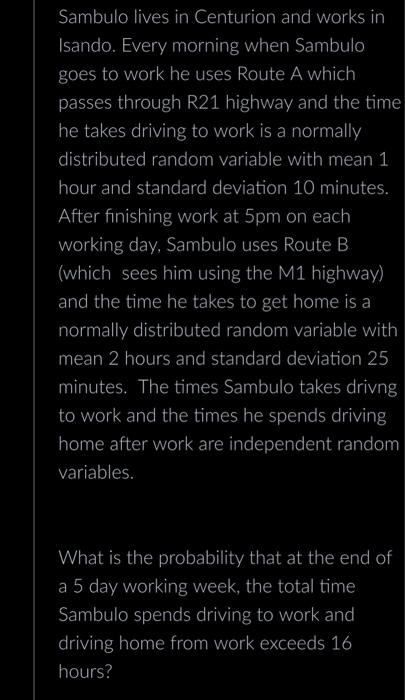 Sambulo lives in Centurion and works in Isando. Every morning when Sambulo goes to work he uses Route A which passes through R21 highway and the time he takes driving to work is a normally distributed random variable with mean 1 hour and standard deviation 10 minutes. After finishing work at 5pm on each working day, Sambulo uses Route B (which sees him using the M1 highway) and the time he takes to get home is a normally distributed random variable with mean 2 hours and standard deviation 25 minutes. The times Sambulo takes drivng to work and the times he spends driving home after work are independent random variables.

What is the probability that at the end of a 5 day working week, the total time Sambulo spends driving to work and driving home from work exceeds 16 hours?